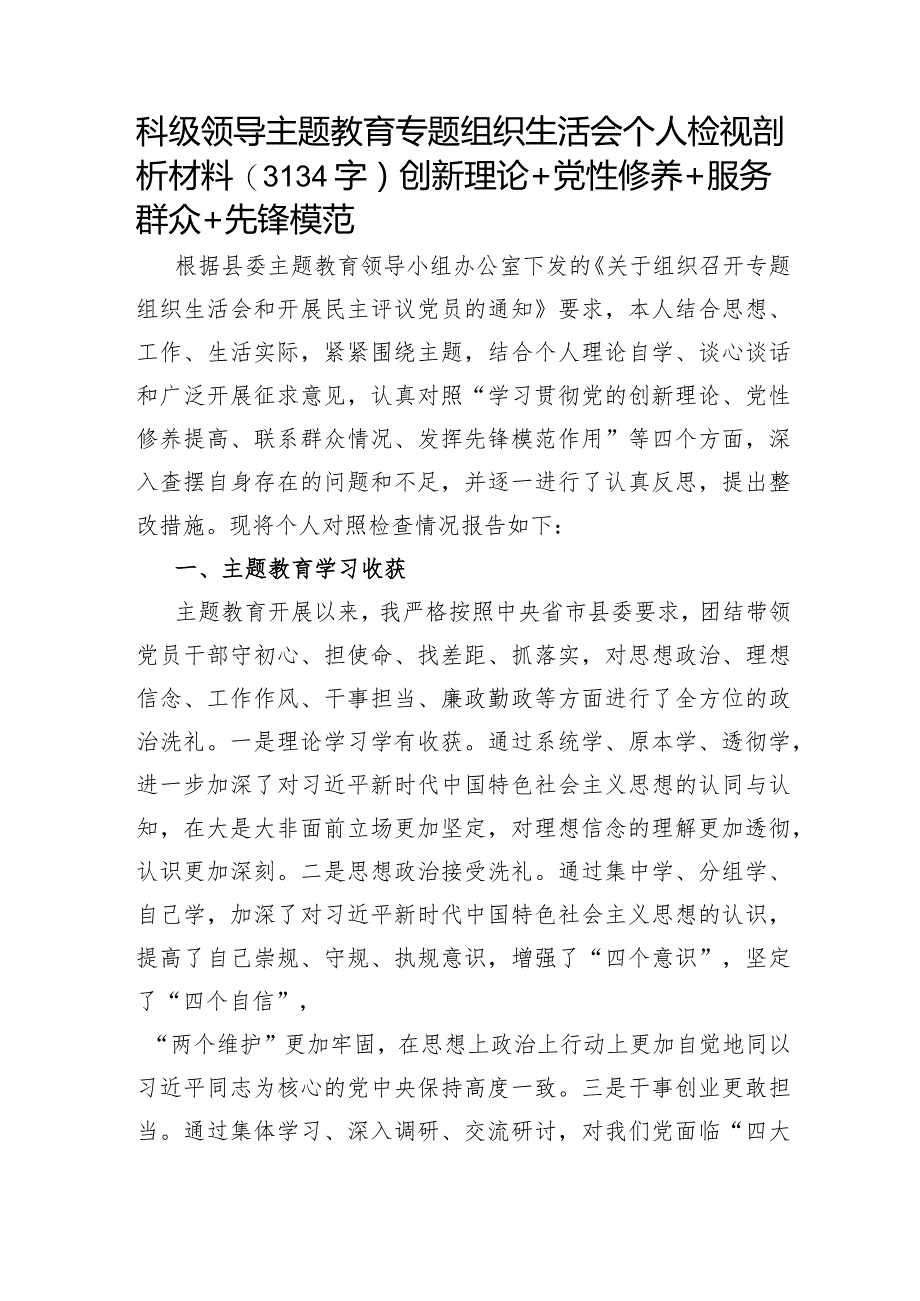 科级领导主题教育专题组织生活会个人检视剖析材料（3134字）创新理论+党性修养+服务群众+先锋模范

根据县委主题教育领导小组办公室下发的《关于组织召开专题组织生活会和开展民主评议党员的通知》要求，本人结合思想、工作、生活实际，紧紧围绕主题，结合个人理论自学、谈心谈话和广泛开展征求意见，认真对照“学习贯彻党的创新理论、党性修养提高、联系群众情况、发挥先锋模范作用”等四个方面，深入查摆自身存在的问题和不足，并逐一进行了认真反思，提出整改措施。现将个人对照检查情况报告如下：

一、主题教育学习收获

主题教育开展以来，我严格按照中央省市县委要求，团结带领党员干部守初心、担使命、找差距、抓落实，对思想政治、理想信念、工作作风、干事担当、廉政勤政等方面进行了全方位的政治洗礼。一是理论学习学有收获。通过系统学、原本学、透彻学，进一步加深了对习近平新时代中国特色社会主义思想的认同与认知，在大是大非面前立场更加坚定，对理想信念的理解更加透彻，认识更加深刻。二是思想政治接受洗礼。通过集中学、分组学、自己学，加深了对习近平新时代中国特色社会主义思想的认识，提高了自己崇规、守规、执规意识，增强了“四个意识”，坚定了“四个自信”，

“两个维护”更加牢固，在思想上政治上行动上更加自觉地同以习近平同志为核心的党中央保持高度一致。三是干事创业更敢担当。通过集体学习、深入调研、交流研讨，对我们党面临“四大